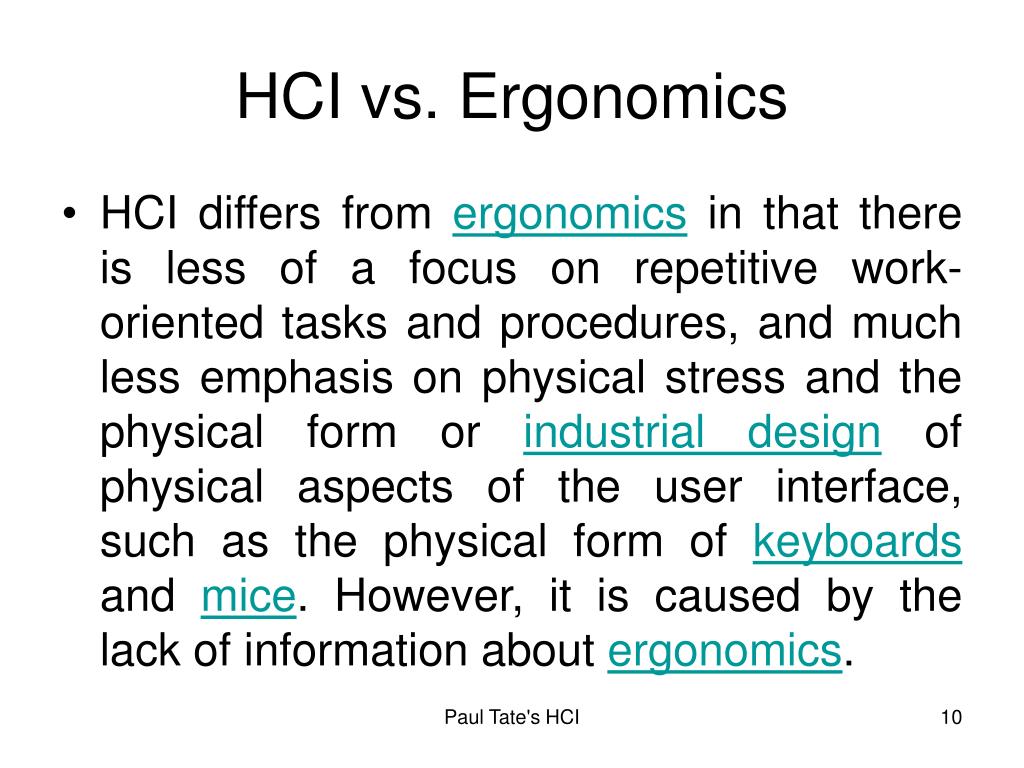 HCI vs. Ergonomics

• HCI differs from ergonomics in that there is less of a focus on repetitive work-oriented tasks and procedures, and much less emphasis on physical stress and the physical form or industrial design of physical aspects of the user interface, such as the physical form of keyboards and mice. However, it is caused by the lack of information about ergonomics.

Paul Tate's HCI

10